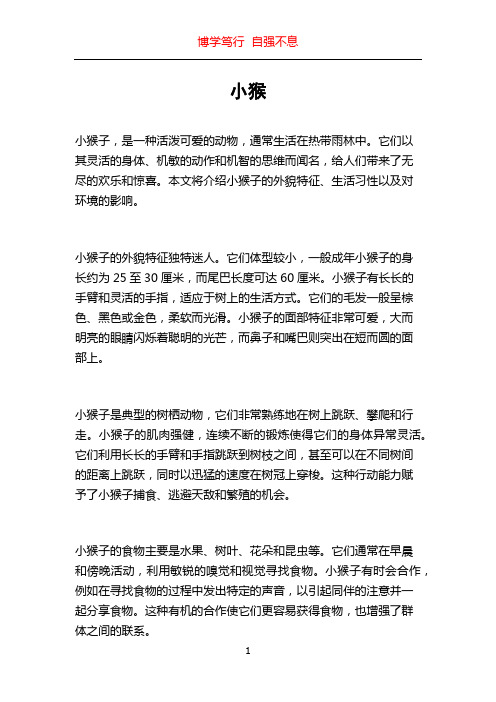 博学笃行 自强不息

小猴

小猴子，是一种活泼可爱的动物，通常生活在热带雨林中。它们以其灵活的身体、机敏的动作和机智的思维而闻名，给人们带来了无尽的欢乐和惊喜。本文将介绍小猴子的外貌特征、生活习性以及对环境的影响。

小猴子的外貌特征独特迷人。它们体型较小，一般成年小猴子的身长约为 25 至 30 厘米，而尾巴长度可达 60 厘米。小猴子有长长的手臂和灵活的手指，适应于树上的生活方式。它们的毛发一般呈棕色、黑色或金色，柔软而光滑。小猴子的面部特征非常可爱，大而明亮的眼睛闪烁着聪明的光芒，而鼻子和嘴巴则突出在短而圆的面部上。

小猴子是典型的树栖动物，它们非常熟练地在树上跳跃、攀爬和行走。小猴子的肌肉强健，连续不断的锻炼使得它们的身体异常灵活。它们利用长长的手臂和手指跳跃到树枝之间，甚至可以在不同树间的距离上跳跃，同时以迅猛的速度在树冠上穿梭。这种行动能力赋予了小猴子捕食、逃避天敌和繁殖的机会。

小猴子的食物主要是水果、树叶、花朵和昆虫等。它们通常在早晨和傍晚活动，利用敏锐的嗅觉和视觉寻找食物。小猴子有时会合作，例如在寻找食物的过程中发出特定的声音，以引起同伴的注意并一起分享食物。这种有机的合作使它们更容易获得食物，也增强了群体之间的联系。

1